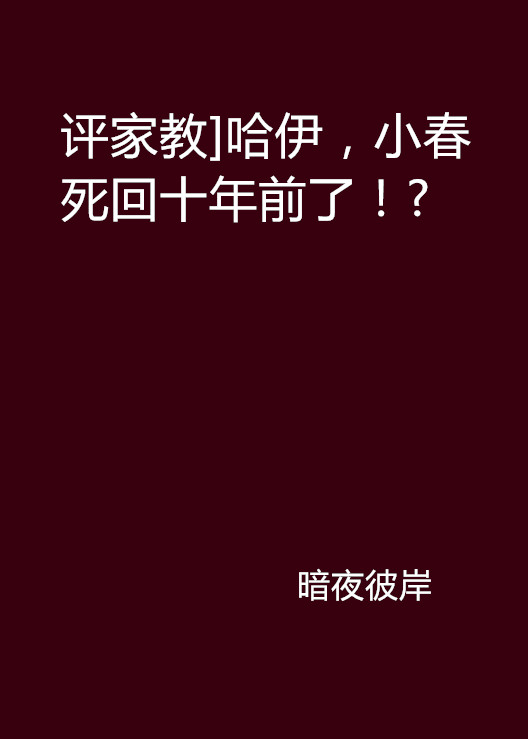 评家教]哈伊，小春死回十年前了！？

暗夜彼岸